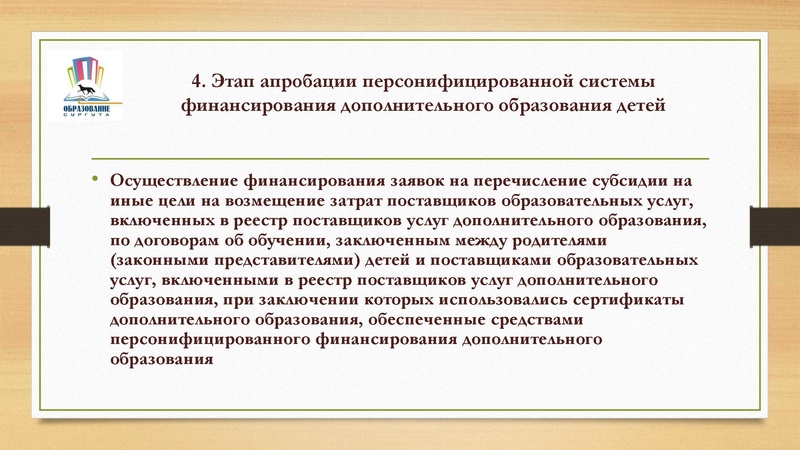 ОБРАЗОВАНИЕ СУРГУТА

4. Этап апробации персонифицированной системы финансирования дополнительного образования детей

• Осуществление финансирования заявок на перечисление субсидии на иные цели на возмещение затрат поставщиков образовательных услуг, включенных в реестр поставщиков услуг дополнительного образования, по договорам об обучении, заключенным между родителями (законными представителями) детей и поставщиками образовательных услуг, включенными в реестр поставщиков услуг дополнительного образования, при заключении которых использовались сертификаты дополнительного образования, обеспеченные средствами персонифицированного финансирования дополнительного образования